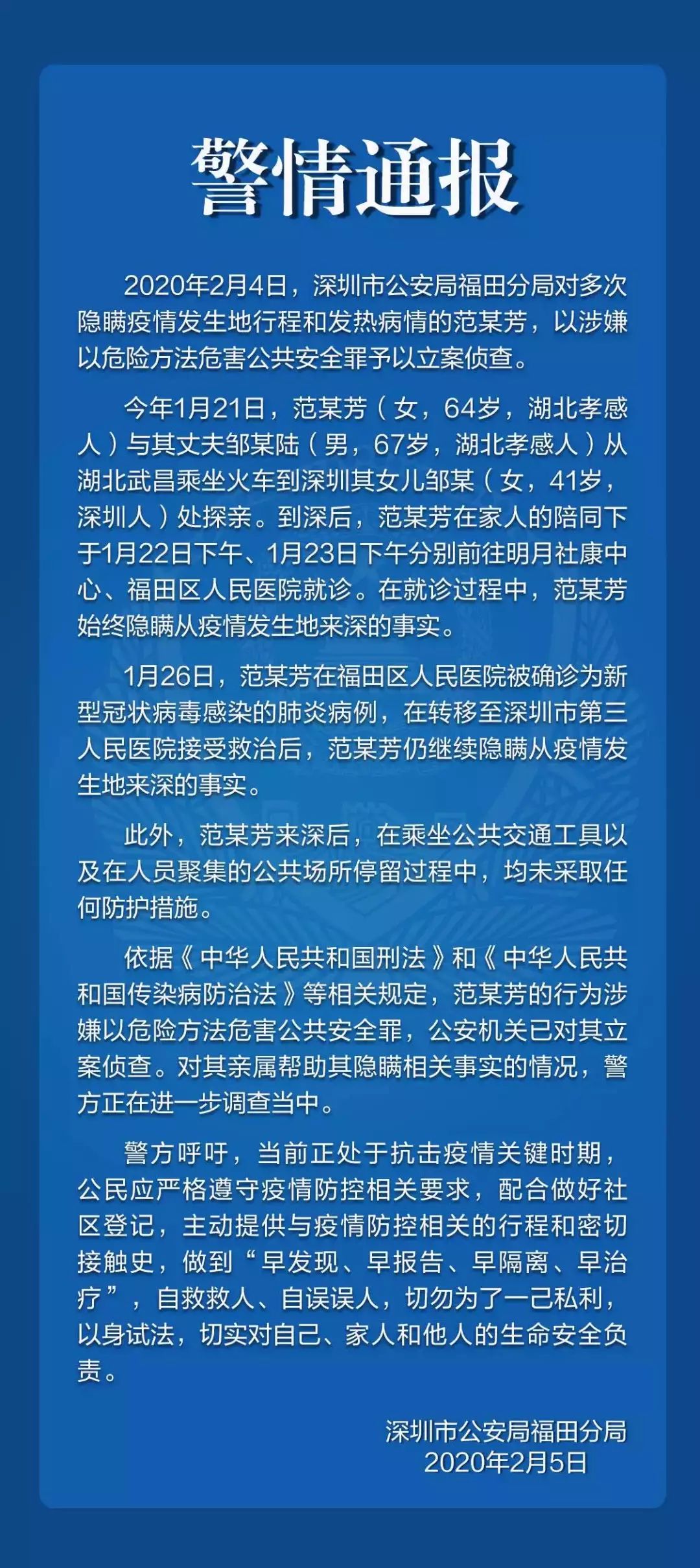 警情通报

2020年2月4日，深圳市公安局福田分局对多次隐瞒疫情发生地行程和发热病情的范某芳，以涉嫌以危险方法危害公共安全罪予以立案侦查。

今年1月21日，范某芳（女，64岁，湖北孝感人）与其丈夫邹某陆（男，67岁，湖北孝感人）从湖北武昌乘坐火车到深圳其女儿邹某（女，41岁，深圳人）处探亲。到深后，范某芳在家人的陪同下于1月22日下午、1月23日下午分别前往明月社康中心、福田区人民医院就诊。在就诊过程中，范某芳始终隐瞒从疫情发生地来深的事实。

1月26日，范某芳在福田区人民医院被确诊为新型冠状病毒感染的肺炎病例，在转移至深圳市第三人民医院接受救治后，范某芳仍继续隐瞒从疫情发生地来深的事实。

此外，范某芳来深后，在乘坐公共交通工具以及在人员聚集的公共场所停留过程中，均未采取任何防护措施。

依据《中华人民共和国刑法》和《中华人民共和国传染病防治法》等相关规定，范某芳的行为涉嫌以危险方法危害公共安全罪，公安机关已对其立案侦查。对其亲属帮助其隐瞒相关事实的情况，警方正在进一步调查当中。

警方呼吁，当前正处于抗击疫情关键时期，公民应严格遵守疫情防控相关要求，配合做好社区登记，主动提供与疫情防控相关的行程和密切接触史，做到“早发现、早报告、早隔离、早治疗”，自救救人、自误误人，切勿为了一己私利，以身试法，切实对自己、家人和他人的生命安全负责。

深圳市公安局福田分局
2020年2月5日